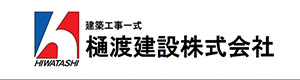 HIWATASHI

建築工事一式
樋渡建設株式会社